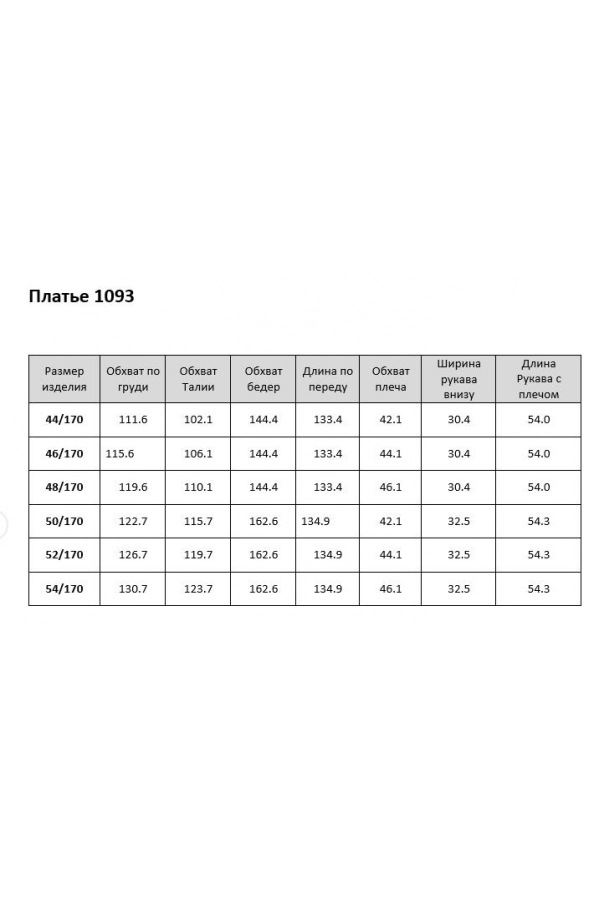 Платье 1093

| Размер изделия | Обхват по груди | Обхват Талии | Обхват бедер | Длина по переду | Обхват плеча | Ширина рукава внизу | Длина Рукава с плечом |
|---|---|---|---|---|---|---|---|
| 44/170 | 111.6 | 102.1 | 144.4 | 133.4 | 42.1 | 30.4 | 54.0 |
| 46/170 | 115.6 | 106.1 | 144.4 | 133.4 | 44.1 | 30.4 | 54.0 |
| 48/170 | 119.6 | 110.1 | 144.4 | 133.4 | 46.1 | 30.4 | 54.0 |
| 50/170 | 122.7 | 115.7 | 162.6 | 134.9 | 42.1 | 32.5 | 54.3 |
| 52/170 | 126.7 | 119.7 | 162.6 | 134.9 | 44.1 | 32.5 | 54.3 |
| 54/170 | 130.7 | 123.7 | 162.6 | 134.9 | 46.1 | 32.5 | 54.3 |